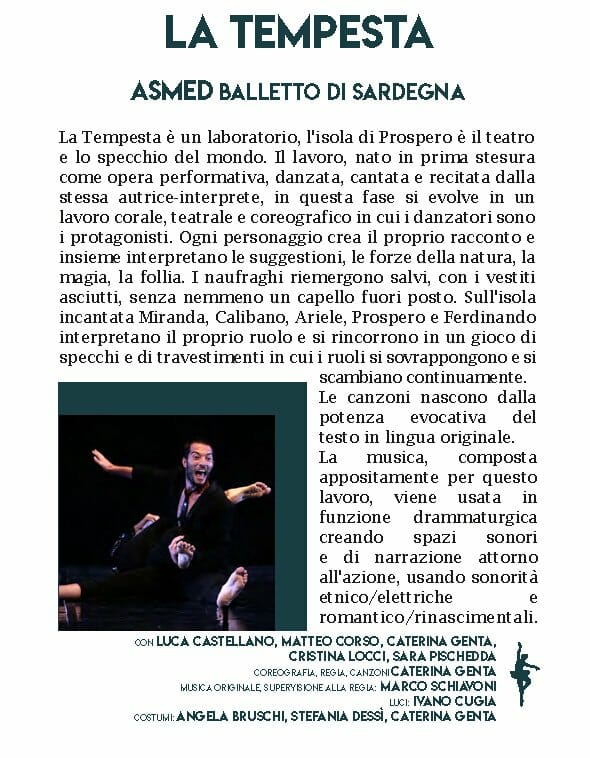 LA TEMPESTA

ASMED BALLETTO DI SARDEGNA

La Tempesta è un laboratorio, l'isola di Prospero è il teatro e lo specchio del mondo. Il lavoro, nato in prima stesura come opera performativa, danzata, cantata e recitata dalla stessa autrice-interprete, in questa fase si evolve in un lavoro corale, teatrale e coreografico in cui i danzatori sono i protagonisti. Ogni personaggio crea il proprio racconto e insieme interpretano le suggestioni, le forze della natura, la magia, la follia. I naufraghi riemergono salvi, con i vestiti asciutti, senza nemmeno un capello fuori posto. Sull'isola incantata Miranda, Calibano, Ariele, Prospero e Ferdinando interpretano il proprio ruolo e si rincorrono in un gioco di specchi e di travestimenti in cui i ruoli si sovrappongono e si scambiano continuamente.

Le canzoni nascono dalla potenza evocativa del testo in lingua originale.

La musica, composta appositamente per questo lavoro, viene usata in funzione drammaturgica creando spazi sonori e di narrazione attorno all'azione, usando sonorità etnico/elettriche e romantico/rinascimentali.

CON LUCA CASTELLANO, MATTEO CORSO, CATERINA GENTA, CRISTINA LOCCI, SARA PISCHEDDA
COREOGRAFIA, REGIA, CANZONI CATERINA GENTA
MUSICA ORIGINALE, SUPERVISIONE ALLA REGIA: MARCO SCHIAVONI
LUCI: IVANO CUGIA
COSTUMI: ANGELA BRUSCHI, STEFANIA DESSÌ, CATERINA GENTA